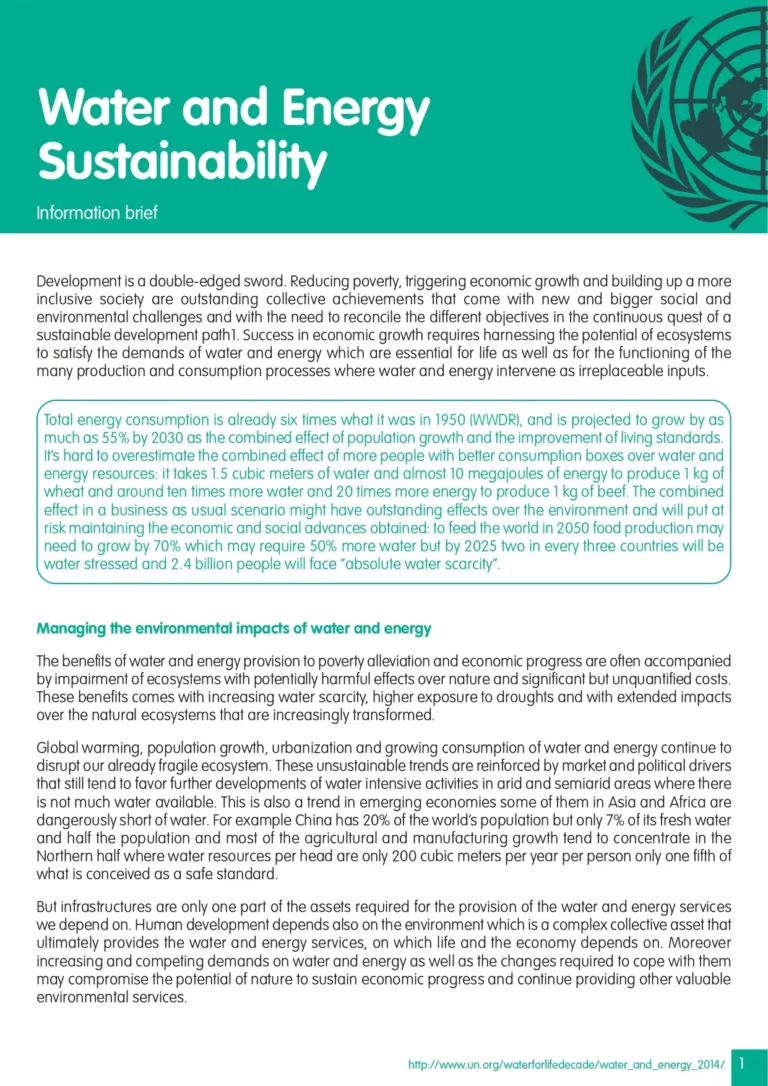 Water and Energy Sustainability

Information brief

Development is a double-edged sword. Reducing poverty, triggering economic growth and building up a more inclusive society are outstanding collective achievements that come with new and bigger social and environmental challenges and with the need to reconcile the different objectives in the continuous quest of a sustainable development path1. Success in economic growth requires harnessing the potential of ecosystems to satisfy the demands of water and energy which are essential for life as well as for the functioning of the many production and consumption processes where water and energy intervene as irreplaceable inputs.

Total energy consumption is already six times what it was in 1950 (WWDR), and is projected to grow by as much as 55% by 2030 as the combined effect of population growth and the improvement of living standards. It's hard to overestimate the combined effect of more people with better consumption boxes over water and energy resources: it takes 1.5 cubic meters of water and almost 10 megajoules of energy to produce 1 kg of wheat and around ten times more water and 20 times more energy to produce 1 kg of beef. The combined effect in a business as usual scenario might have outstanding effects over the environment and will put at risk maintaining the economic and social advances obtained: to feed the world in 2050 food production may need to grow by 70% which may require 50% more water but by 2025 two in every three countries will be water stressed and 2.4 billion people will face "absolute water scarcity".

Managing the environmental impacts of water and energy

The benefits of water and energy provision to poverty alleviation and economic progress are often accompanied by impairment of ecosystems with potentially harmful effects over nature and significant but unquantified costs. These benefits comes with increasing water scarcity, higher exposure to droughts and with extended impacts over the natural ecosystems that are increasingly transformed.

Global warming, population growth, urbanization and growing consumption of water and energy continue to disrupt our already fragile ecosystem. These unsustainable trends are reinforced by market and political drivers that still tend to favor further developments of water intensive activities in arid and semiarid areas where there is not much water available. This is also a trend in emerging economies some of them in Asia and Africa are dangerously short of water. For example China has 20% of the world's population but only 7% of its fresh water and half the population and most of the agricultural and manufacturing growth tend to concentrate in the Northern half where water resources per head are only 200 cubic meters per year per person only one fifth of what is conceived as a safe standard.

But infrastructures are only one part of the assets required for the provision of the water and energy services we depend on. Human development depends also on the environment which is a complex collective asset that ultimately provides the water and energy services, on which life and the economy depends on. Moreover increasing and competing demands on water and energy as well as the changes required to cope with them may compromise the potential of nature to sustain economic progress and continue providing other valuable environmental services.

http://www.un.org/waterforlifedecade/water_and_energy_2014/ 1